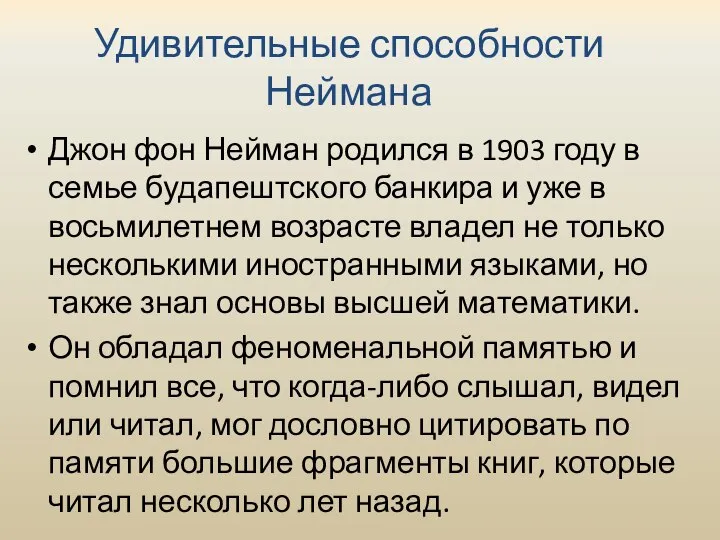 Удивительные способности Неймана

• Джон фон Нейман родился в 1903 году в семье будапештского банкира и уже в восьмилетнем возрасте владел не только несколькими иностранными языками, но также знал основы высшей математики.

• Он обладал феноменальной памятью и помнил все, что когда-либо слышал, видел или читал, мог дословно цитировать по памяти большие фрагменты книг, которые читал несколько лет назад.